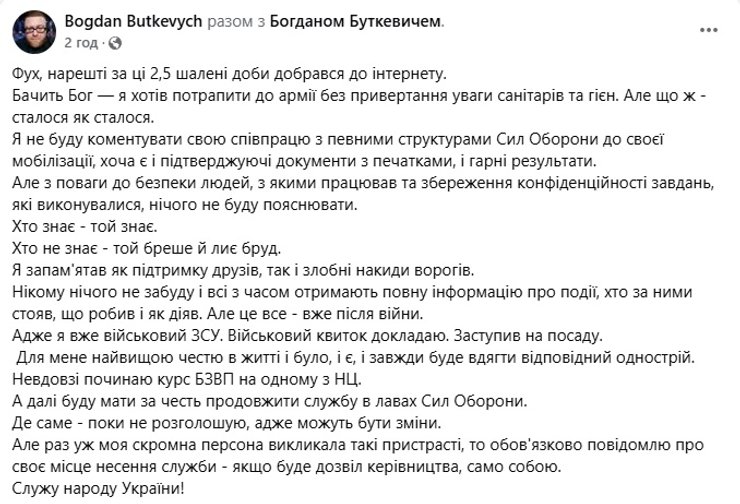 Bogdan Butkevych разом з Богданом Буткевичем.
2 год · 

Фух, нарешті за ці 2,5 шалені доби добрався до інтернету.
Бачить Бог — я хотів потрапити до армії без привертання уваги санітарів та гієн. Але що ж - сталося як сталося.
Я не буду коментувати свою співпрацю з певними структурами Сил Оборони до своєї мобілізації, хоча є і підтверджуючі документи з печатками, і гарні результати.
Але з поваги до безпеки людей, з якими працював та збереження конфіденційності завдань, які виконувалися, нічого не буду пояснювати.
Хто знає - той знає.
Хто не знає - той бреше й лиє бруд.
Я запам'ятав як підтримку друзів, так і злобні накиди ворогів.
Нікому нічого не забуду і всі з часом отримають повну інформацію про події, хто за ними стояв, що робив і як діяв. Але це все - вже після війни.
Адже я вже військовий ЗСУ. Військовий квиток докладаю. Заступив на посаду.
Для мене найвищою честю в житті і було, і є, і завжди буде вдягти відповідний однострій.
Невдовзі починаю курс БЗВП на одному з НЦ.
А далі буду мати за честь продовжити службу в лавах Сил Оборони.
Де саме - поки не розголошую, адже можуть бути зміни.
Але раз уж моя скромна персона викликала такі пристрасті, то обов'язково повідомлю про своє місце несення служби - якщо буде дозвіл керівництва, само собою.
Служу народу України!